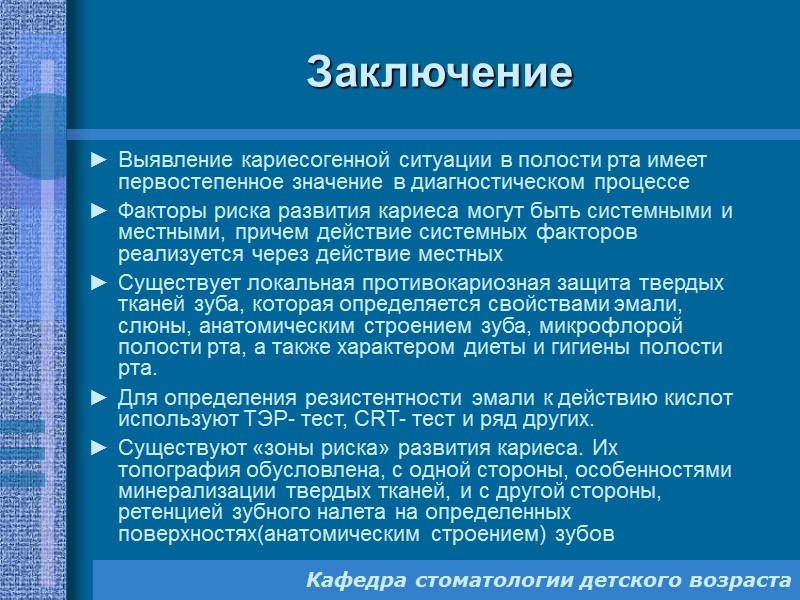 Заключение

► Выявление кариесогенной ситуации в полости рта имеет первостепенное значение в диагностическом процессе

► Факторы риска развития кариеса могут быть системными и местными, причем действие системных факторов реализуется через действие местных

► Существует локальная противокариозная защита твердых тканей зуба, которая определяется свойствами эмали, слюны, анатомическим строением зуба, микрофлорой полости рта, а также характером диеты и гигиены полости рта.

► Для определения резистентности эмали к действию кислот используют ТЭР- тест, CRT- тест и ряд других.

► Существуют «зоны риска» развития кариеса. Их топография обусловлена, с одной стороны, особенностями минерализации твердых тканей, и с другой стороны, ретенцией зубного налета на определенных поверхностях(анатомическим строением) зубов

Кафедра стоматологии детского возраста